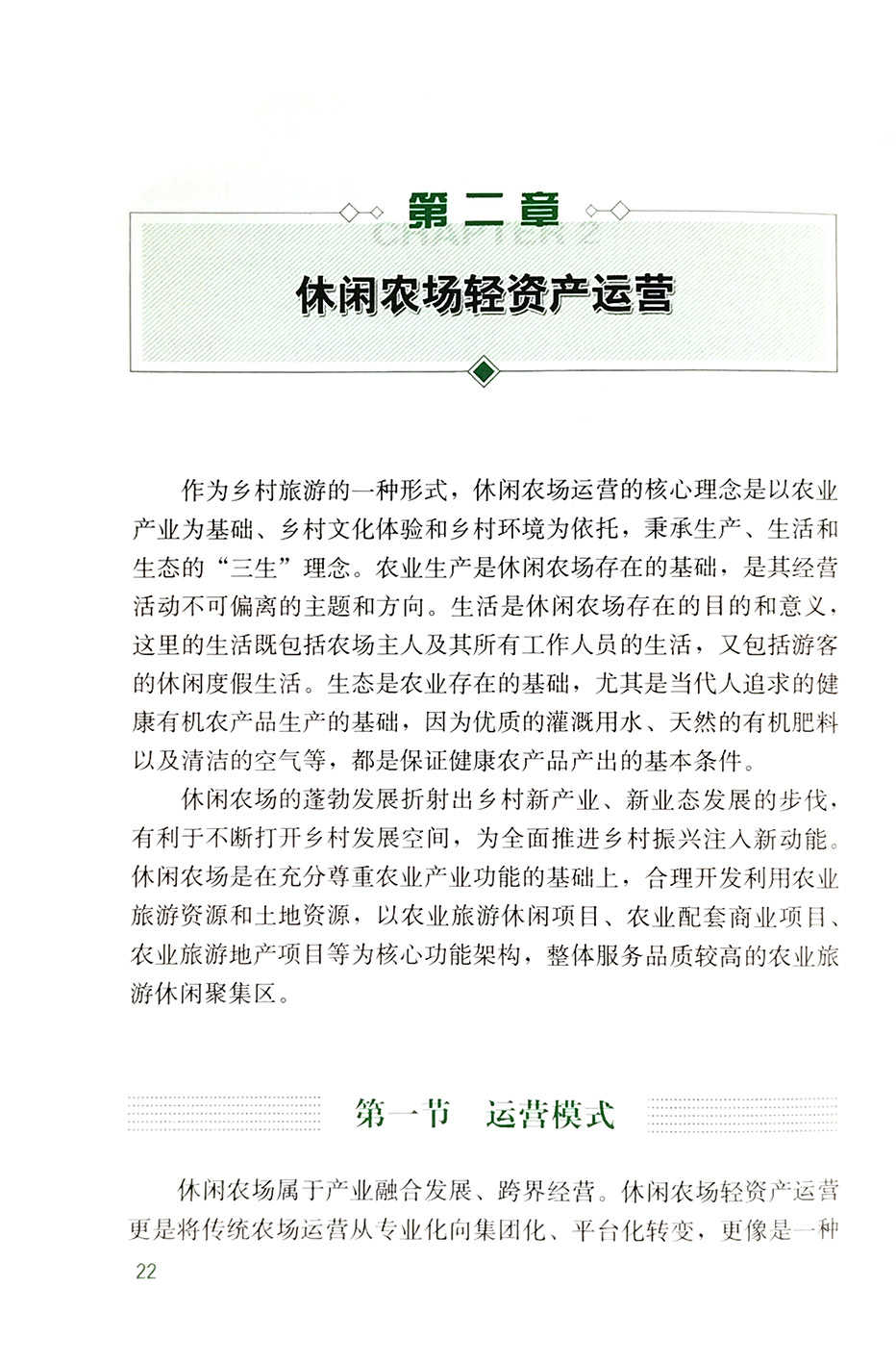 第二章

CHAPTER 2

休闲农场轻资产运营

作为乡村旅游的一种形式，休闲农场运营的核心理念是以农业产业为基础、乡村文化体验和乡村环境为依托，秉承生产、生活和生态的“三生”理念。农业生产是休闲农场存在的基础，是其经营活动不可偏离的主题和方向。生活是休闲农场存在的目的和意义，这里的生活既包括农场主人及其所有工作人员的生活，又包括游客的休闲度假生活。生态是农业存在的基础，尤其是当代人追求的健康有机农产品生产的基础，因为优质的灌溉用水、天然的有机肥料以及清洁的空气等，都是保证健康农产品产出的基本条件。

休闲农场的蓬勃发展折射出乡村新产业、新业态发展的步伐，有利于不断打开乡村发展空间，为全面推进乡村振兴注入新动能。休闲农场是在充分尊重农业产业功能的基础上，合理开发利用农业旅游资源和土地资源，以农业旅游休闲项目、农业配套商业项目、农业旅游地产项目等为核心功能架构，整体服务品质较高的农业旅游休闲聚集区。

第一节　运营模式

休闲农场属于产业融合发展、跨界经营。休闲农场轻资产运营更是将传统农场运营从专业化向集团化、平台化转变，更像是一种

22